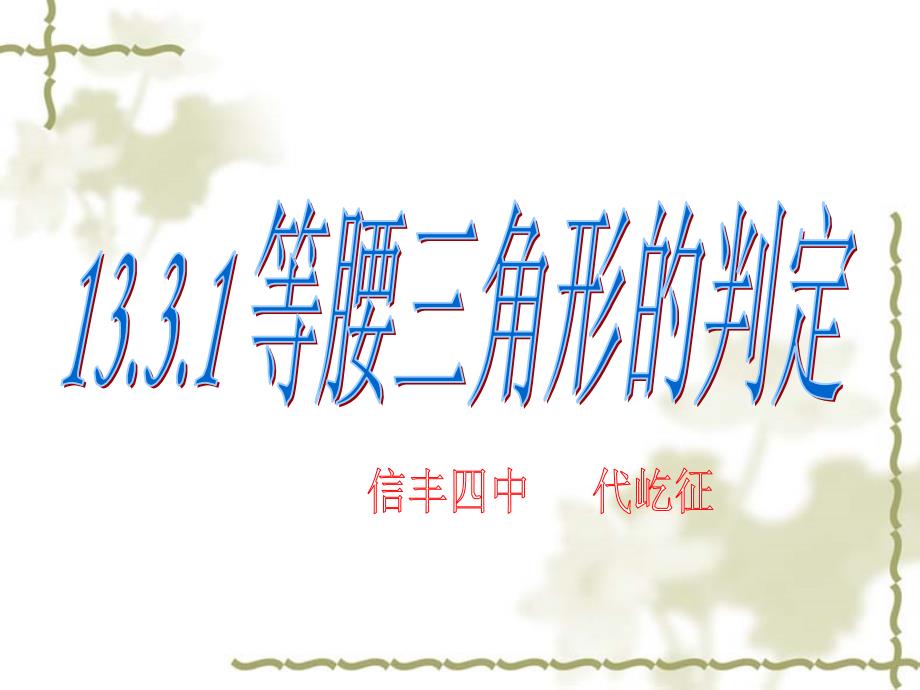 13.3.1 等腰三角形的判定

信丰四中　代屹征